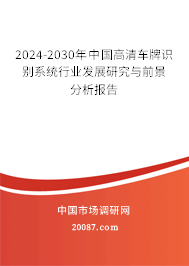 2024-2030年中国高清车牌识别系统行业发展研究与前景分析报告

中国市场调研网

20087.com